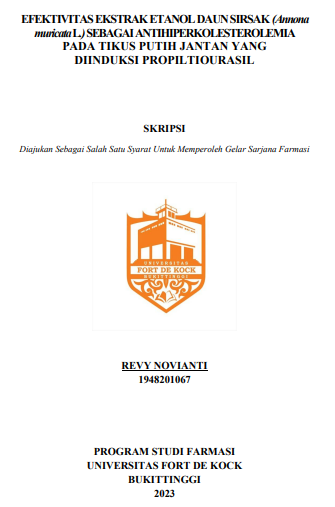 EFEKTIVITAS EKSTRAK ETANOL DAUN SIRSAK (Annona muricata L.) SEBAGAI ANTIHIPERKOLESTEROLEMIA PADA TIKUS PUTIH JANTAN YANG DIINDUKSI PROPILTIOURASIL

SKRIPSI

Diajukan Sebagai Salah Satu Syarat Untuk Memperoleh Gelar Sarjana Farmasi

UNIVERSITAS
FORT DE KOCK
BUKITTINGGI

REVY NOVIANTI
1948201067

PROGRAM STUDI FARMASI
UNIVERSITAS FORT DE KOCK
BUKITTINGGI
2023